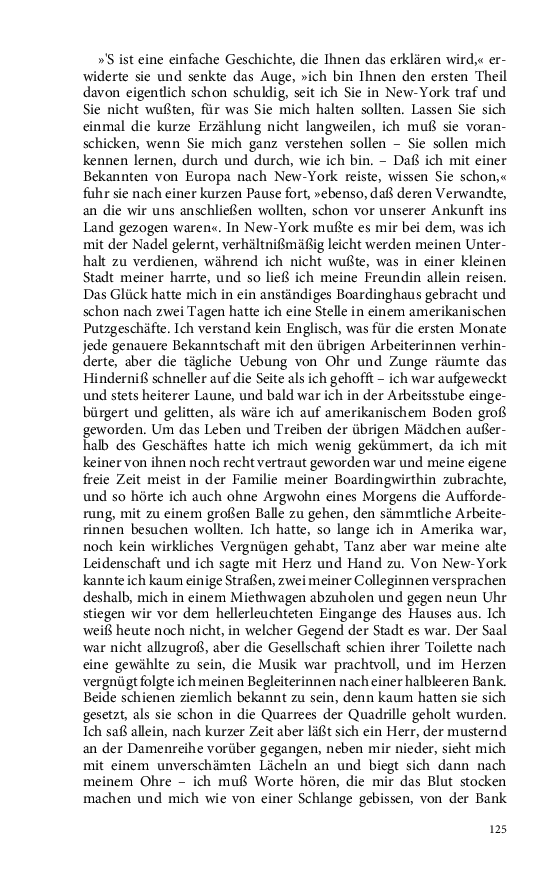 »'S ist eine einfache Geschichte, die Ihnen das erklären wird,« erwiderte sie und senkte das Auge, »ich bin Ihnen den ersten Theil davon eigentlich schon schuldig, seit ich Sie in New-York traf und Sie nicht wußten, für was Sie mich halten sollten. Lassen Sie sich einmal die kurze Erzählung nicht langweilen, ich muß sie voranschicken, wenn Sie mich ganz verstehen sollen – Sie sollen mich kennen lernen, durch und durch, wie ich bin. – Daß ich mit einer Bekannten von Europa nach New-York reiste, wissen Sie schon,« fuhr sie nach einer kurzen Pause fort, »ebenso, daß deren Verwandte, an die wir uns anschließen wollten, schon vor unserer Ankunft ins Land gezogen waren«. In New-York mußte es mir bei dem, was ich mit der Nadel gelernt, verhältnißmäßig leicht werden meinen Unterhalt zu verdienen, während ich nicht wußte, was in einer kleinen Stadt meiner harrte, und so ließ ich meine Freundin allein reisen. Das Glück hatte mich in ein anständiges Boardinghaus gebracht und schon nach zwei Tagen hatte ich eine Stelle in einem amerikanischen Putzgeschäfte. Ich verstand kein Englisch, was für die ersten Monate jede genauere Bekanntschaft mit den übrigen Arbeiterinnen verhinderte, aber die tägliche Uebung von Ohr und Zunge räumte das Hinderniß schneller auf die Seite als ich gehofft – ich war aufgeweckt und stets heiterer Laune, und bald war ich in der Arbeitsstube eingebürgert und gelitten, als wäre ich auf amerikanischem Boden groß geworden. Um das Leben und Treiben der übrigen Mädchen außerhalb des Geschäftes hatte ich mich wenig gekümmert, da ich mit keiner von ihnen noch recht vertraut geworden war und meine eigene freie Zeit meist in der Familie meiner Boardingwirthin zubrachte, und so hörte ich auch ohne Argwohn eines Morgens die Aufforderung, mit zu einem großen Balle zu gehen, den sämmtliche Arbeiterinnen besuchen wollten. Ich hatte, so lange ich in Amerika war, noch kein wirkliches Vergnügen gehabt, Tanz aber war meine alte Leidenschaft und ich sagte mit Herz und Hand zu. Von New-York kannte ich kaum einige Straßen, zwei meiner Colleginnen versprachen deshalb, mich in einem Miethwagen abzuholen und gegen neun Uhr stiegen wir vor dem hellerleuchteten Eingange des Hauses aus. Ich weiß heute noch nicht, in welcher Gegend der Stadt es war. Der Saal war nicht allzugroß, aber die Gesellschaft schien ihrer Toilette nach eine gewählte zu sein, die Musik war prachtvoll, und im Herzen vergnügt folgte ich meinen Begleiterinnen nach einer halbleeren Bank. Beide schienen ziemlich bekannt zu sein, denn kaum hatten sie sich gesetzt, als sie schon in die Quarrees der Quadrille geholt wurden. Ich saß allein, nach kurzer Zeit aber läßt sich ein Herr, der musternd an der Damenreihe vorüber gegangen, neben mir nieder, sieht mich mit einem unverschämten Lächeln an und biegt sich dann nach meinem Ohre – ich muß Worte hören, die mir das Blut stocken machen und mich wie von einer Schlange gebissen, von der Bank

125